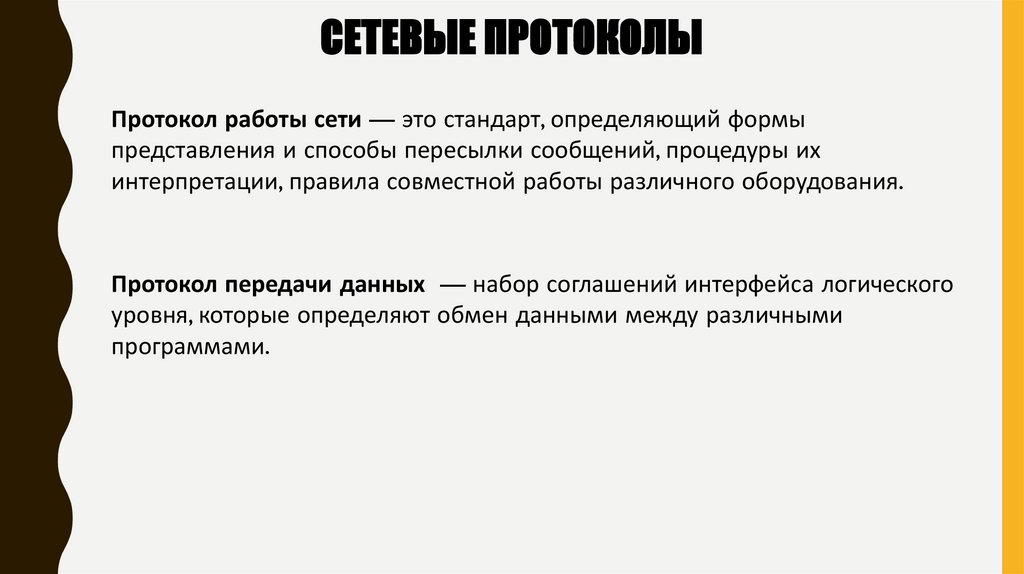 СЕТЕВЫЕ ПРОТОКОЛЫ

Протокол работы сети — это стандарт, определяющий формы представления и способы пересылки сообщений, процедуры их интерпретации, правила совместной работы различного оборудования.

Протокол передачи данных — набор соглашений интерфейса логического уровня, которые определяют обмен данными между различными программами.